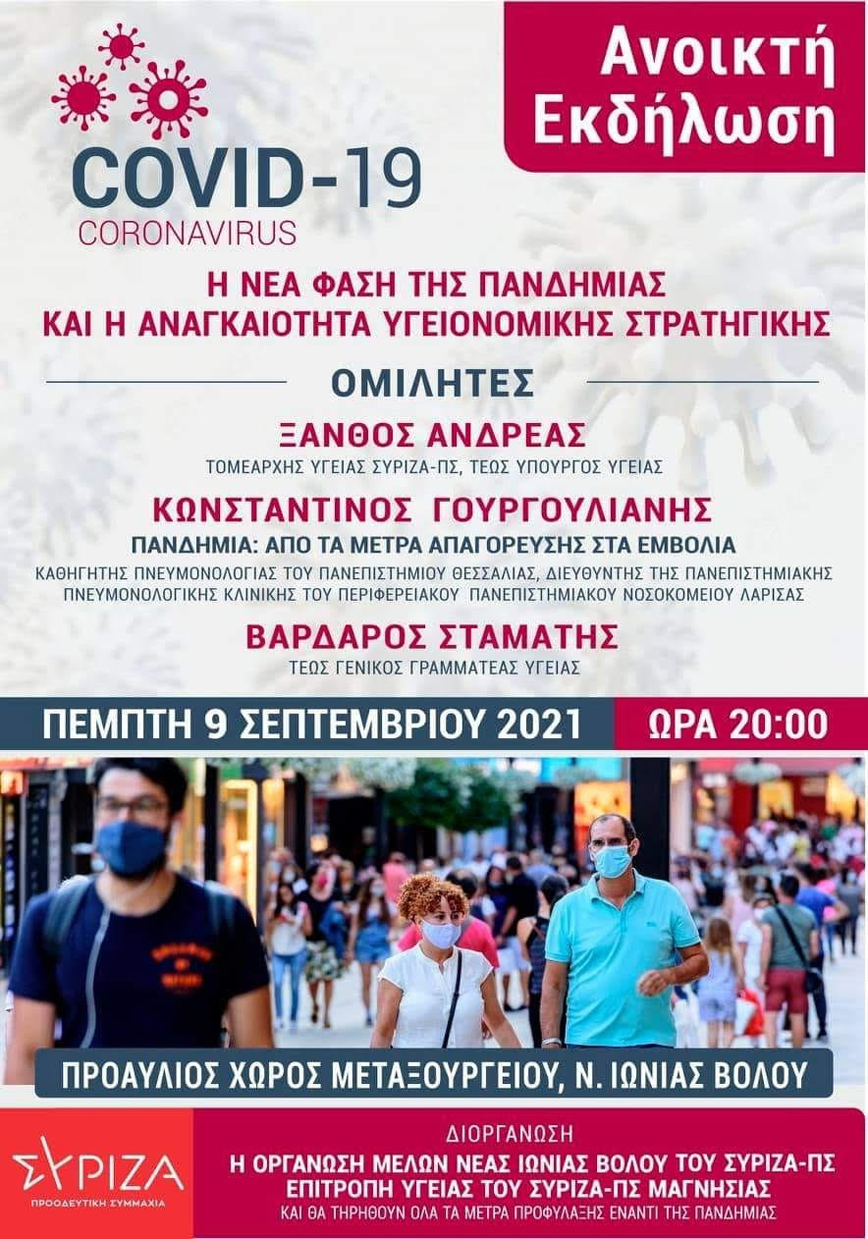 Ανοικτή Εκδήλωση

COVID-19
CORONAVIRUS

Η ΝΕΑ ΦΑΣΗ ΤΗΣ ΠΑΝΔΗΜΙΑΣ
ΚΑΙ Η ΑΝΑΓΚΑΙΟΤΗΤΑ ΥΓΕΙΟΝΟΜΙΚΗΣ ΣΤΡΑΤΗΓΙΚΗΣ

ΟΜΙΛΗΤΕΣ

ΞΑΝΘΟΣ ΑΝΔΡΕΑΣ
ΤΟΜΕΑΡΧΗΣ ΥΓΕΙΑΣ ΣΥΡΙΖΑ-ΠΣ, ΤΕΩΣ ΥΠΟΥΡΓΟΣ ΥΓΕΙΑΣ

ΚΩΝΣΤΑΝΤΙΝΟΣ ΓΟΥΡΓΟΥΛΙΑΝΗΣ
ΠΑΝΔΗΜΙΑ: ΑΠΟ ΤΑ ΜΕΤΡΑ ΑΠΑΓΟΡΕΥΣΗΣ ΣΤΑ ΕΜΒΟΛΙΑ
ΚΑΘΗΓΗΤΗΣ ΠΝΕΥΜΟΝΟΛΟΓΙΑΣ ΤΟΥ ΠΑΝΕΠΙΣΤΗΜΙΟΥ ΘΕΣΣΑΛΙΑΣ, ΔΙΕΥΘΥΝΤΗΣ ΤΗΣ ΠΑΝΕΠΙΣΤΗΜΙΑΚΗΣ ΠΝΕΥΜΟΝΟΛΟΓΙΚΗΣ ΚΛΙΝΙΚΗΣ ΤΟΥ ΠΕΡΙΦΕΡΕΙΑΚΟΥ ΠΑΝΕΠΙΣΤΗΜΙΑΚΟΥ ΝΟΣΟΚΟΜΕΙΟΥ ΛΑΡΙΣΑΣ

ΒΑΡΔΑΡΟΣ ΣΤΑΜΑΤΗΣ
ΤΕΩΣ ΓΕΝΙΚΟΣ ΓΡΑΜΜΑΤΕΑΣ ΥΓΕΙΑΣ

ΠΕΜΠΤΗ 9 ΣΕΠΤΕΜΒΡΙΟΥ 2021 ΩΡΑ 20:00

ΠΡΟΑΥΛΙΟΣ ΧΩΡΟΣ ΜΕΤΑΞΟΥΡΓΕΙΟΥ, Ν. ΙΩΝΙΑΣ ΒΟΛΟΥ

ΣΥΡΙΖΑ
ΠΡΟΟΔΕΥΤΙΚΗ ΣΥΜΜΑΧΙΑ

ΔΙΟΡΓΑΝΩΣΗ
Η ΟΡΓΑΝΩΣΗ ΜΕΛΩΝ ΝΕΑΣ ΙΩΝΙΑΣ ΒΟΛΟΥ ΤΟΥ ΣΥΡΙΖΑ-ΠΣ
ΕΠΙΤΡΟΠΗ ΥΓΕΙΑΣ ΤΟΥ ΣΥΡΙΖΑ-ΠΣ ΜΑΓΝΗΣΙΑΣ
ΚΑΙ ΘΑ ΤΗΡΗΘΟΥΝ ΟΛΑ ΤΑ ΜΕΤΡΑ ΠΡΟΦΥΛΑΞΗΣ ΕΝΑΝΤΙ ΤΗΣ ΠΑΝΔΗΜΙΑΣ